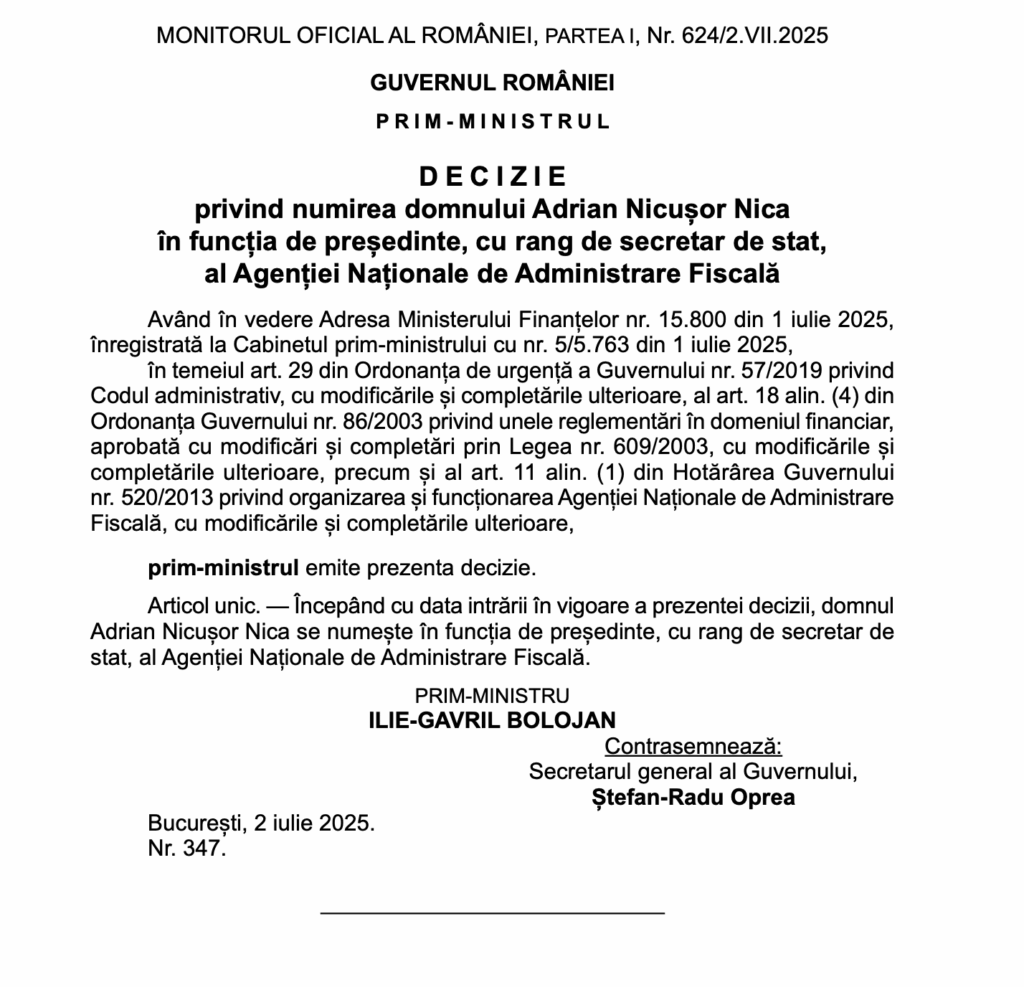 MONITORUL OFICIAL AL ROMÂNIEI, PARTEA I, Nr. 624/2.VII.2025

GUVERNUL ROMÂNIEI

PRIM-MINISTRUL

DECIZIE
privind numirea domnului Adrian Nicușor Nica în funcția de președinte, cu rang de secretar de stat, al Agenției Naționale de Administrare Fiscală

Având în vedere Adresa Ministerului Finanțelor nr. 15.800 din 1 iulie 2025, înregistrată la Cabinetul prim-ministrului cu nr. 5/5.763 din 1 iulie 2025,

în temeiul art. 29 din Ordonanța de urgență a Guvernului nr. 57/2019 privind Codul administrativ, cu modificările și completările ulterioare, al art. 18 alin. (4) din Ordonanța Guvernului nr. 86/2003 privind unele reglementări în domeniul financiar, aprobată cu modificări și completări prin Legea nr. 609/2003, cu modificările și completările ulterioare, precum și al art. 11 alin. (1) din Hotărârea Guvernului nr. 520/2013 privind organizarea și funcționarea Agenției Naționale de Administrare Fiscală, cu modificările și completările ulterioare,

prim-ministrul emite prezenta decizie.

Articol unic. — Începând cu data intrării în vigoare a prezentei decizii, domnul Adrian Nicușor Nica se numește în funcția de președinte, cu rang de secretar de stat, al Agenției Naționale de Administrare Fiscală.

PRIM-MINISTRU
ILIE-GAVRIL BOLOJAN

Contrasemnează:
Secretarul general al Guvernului,
Ștefan-Radu Oprea

București, 2 iulie 2025.
Nr. 347.